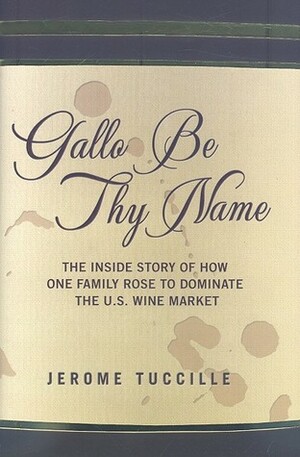 Gallo Be Thy Name

THE INSIDE STORY OF HOW ONE FAMILY ROSE TO DOMINATE THE U.S. WINE MARKET

JEROME TUCCILLE